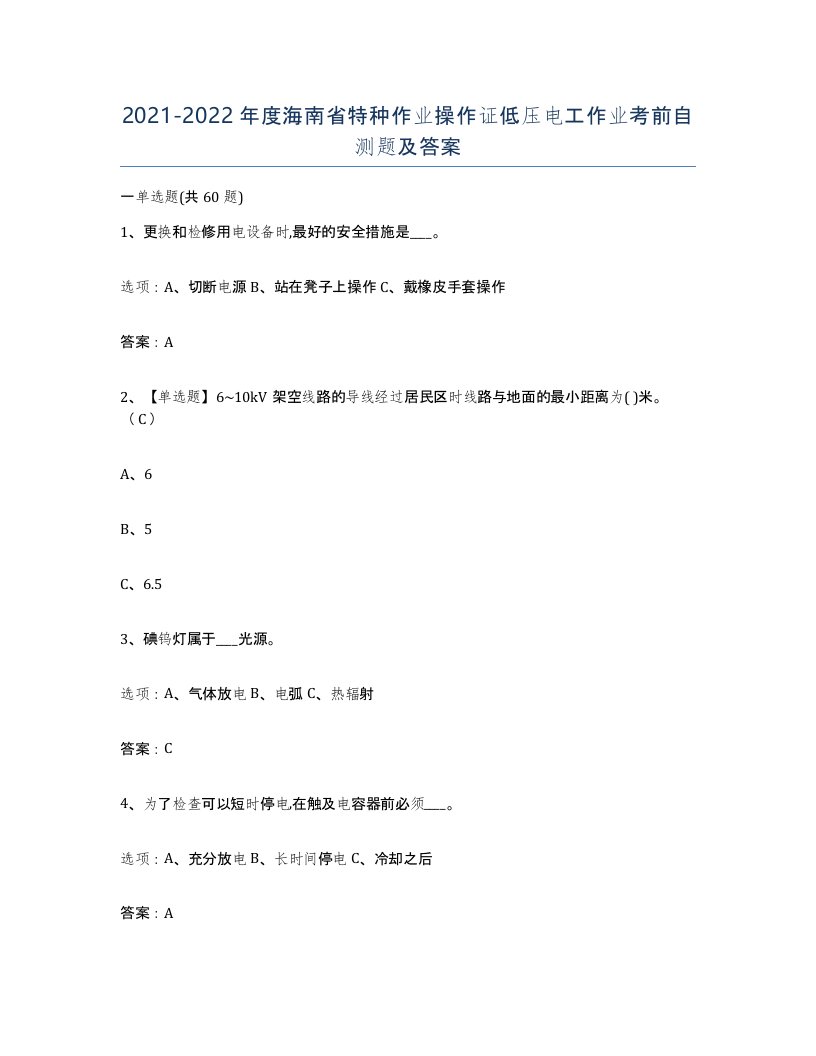 2021-2022年度海南省特种作业操作证低压电工作业考前自测题及答案

一单选题(共60题)

1、更换和检修用电设备时,最好的安全措施是___。

选项：A、切断电源 B、站在凳子上操作 C、戴橡皮手套操作

答案：A

2、【单选题】6~10kV架空线路的导线经过居民区时线路与地面的最小距离为( )米。（C）

A、6

B、5

C、6.5

3、碘钨灯属于___光源。

选项：A、气体放电 B、电弧 C、热辐射

答案：C

4、为了检查可以短时停电,在触及电容器前必须___。

选项：A、充分放电 B、长时间停电 C、冷却之后

答案：A